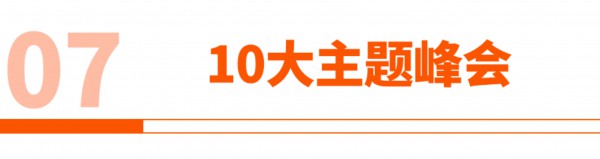 07

10大主题峰会